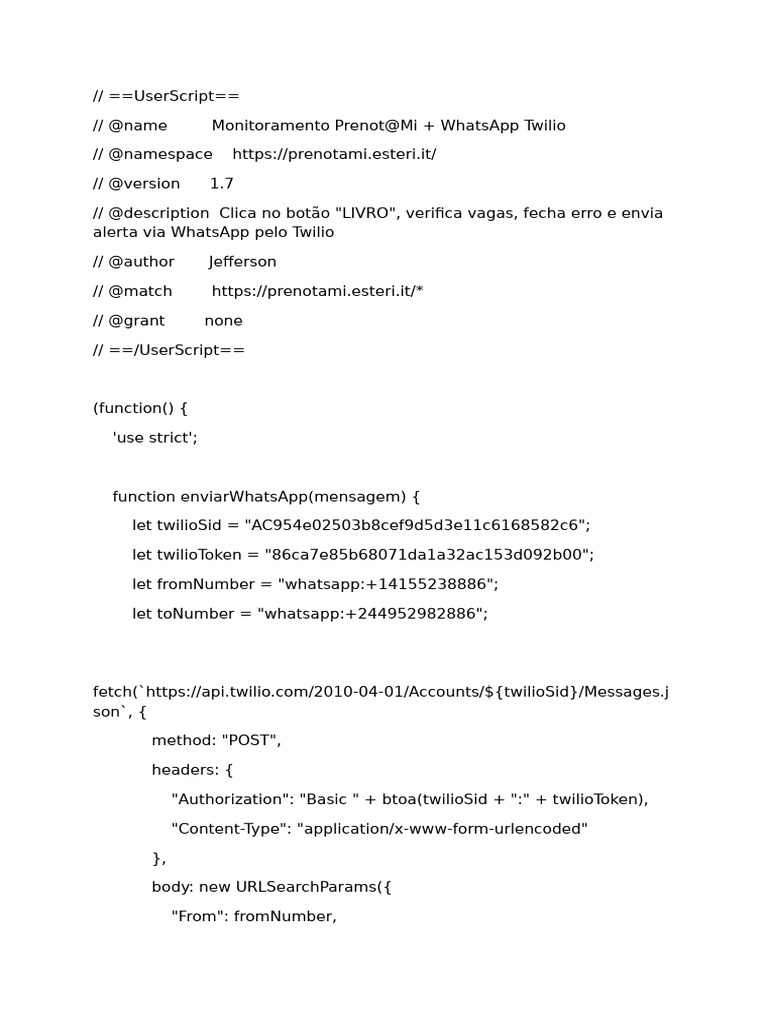 // ==UserScript==

// @name Monitoramento Prenot@Mi + WhatsApp Twilio

// @namespace https://prenotami.esteri.it/

// @version 1.7

// @description Clica no botão "LIVRO", verifica vagas, fecha erro e envia alerta via WhatsApp pelo Twilio

// @author Jefferson

// @match https://prenotami.esteri.it/*

// @grant none

// ==/UserScript==

(function() {

'use strict';

function enviarWhatsApp(mensagem) {

let twilioSid = "AC954e02503b8cef9d5d3e11c6168582c6";

let twilioToken = "86ca7e85b68071da1a32ac153d092b00";

let fromNumber = "whatsapp:+14155238886";

let toNumber = "whatsapp:+244952982886";

fetch(`https://api.twilio.com/2010-04-01/Accounts/${twilioSid}/Messages.json`, {

method: "POST",

headers: {

"Authorization": "Basic " + btoa(twilioSid + ":" + twilioToken),

"Content-Type": "application/x-www-form-urlencoded"

},

body: new URLSearchParams({

"From": fromNumber,